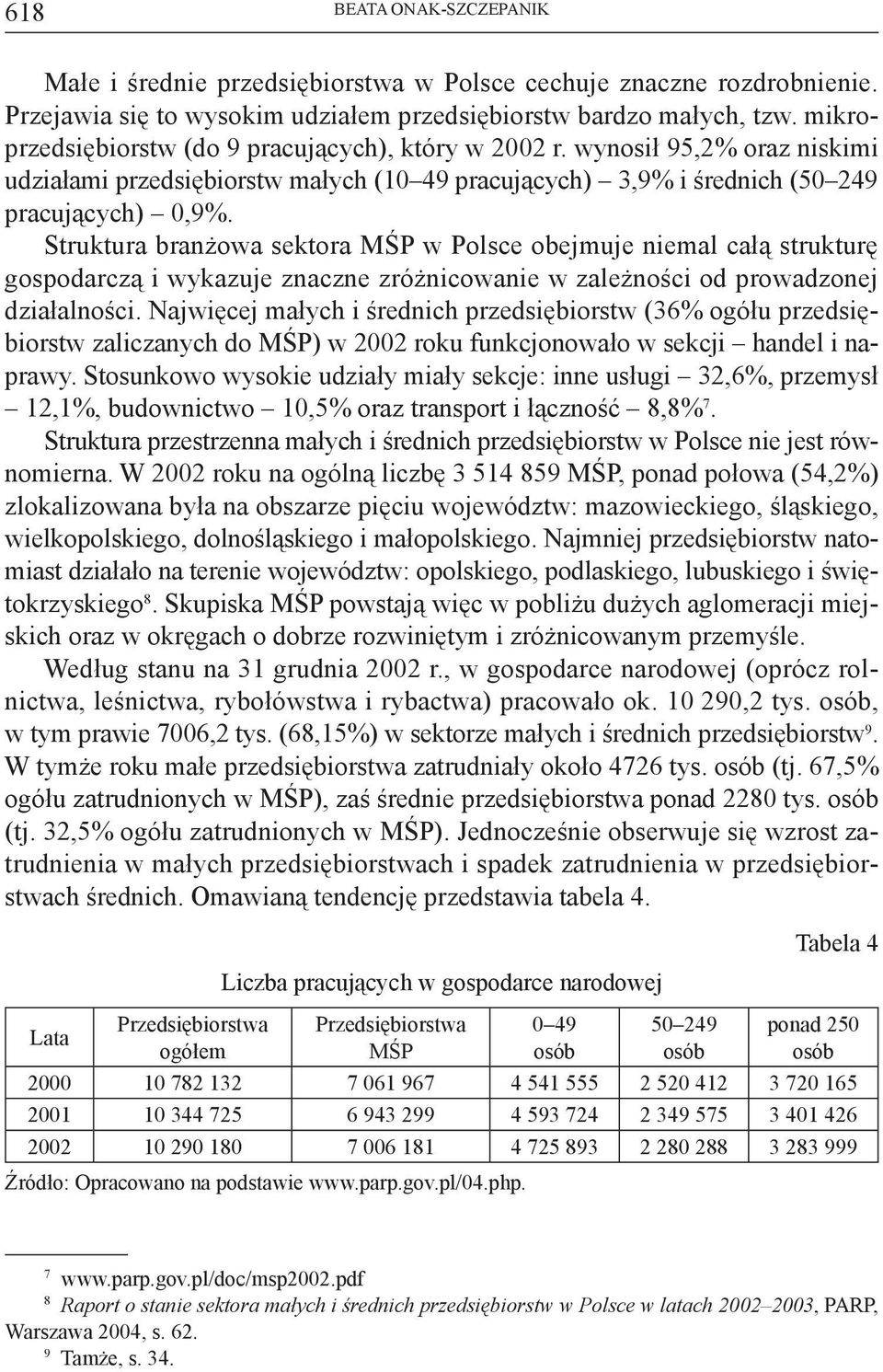 618 BEATA ONAK-SZCZEPANIK

Małe i średnie przedsiębiorstwa w Polsce cechuje znaczne rozdrobnienie. Przejawia się to wysokim udziałem przedsiębiorstw bardzo małych, tzw. mikroprzedsiębiorstw (do 9 pracujących), który w 2002 r. wynosił 95,2% oraz niskimi udziałami przedsiębiorstw małych (10–49 pracujących) – 3,9% i średnich (50–249 pracujących) – 0,9%.

Struktura branżowa sektora MŚP w Polsce obejmuje niemal całą strukturę gospodarczą i wykazuje znaczne zróżnicowanie w zależności od prowadzonej działalności. Najwięcej małych i średnich przedsiębiorstw (36% ogółu przedsiębiorstw zaliczanych do MŚP) w 2002 roku funkcjonowało w sekcji – handel i naprawy. Stosunkowo wysokie udziały miały sekcje: inne usługi – 32,6%, przemysł – 12,1%, budownictwo – 10,5% oraz transport i łączność – 8,8%$^7$.

Struktura przestrzenna małych i średnich przedsiębiorstw w Polsce nie jest równomierna. W 2002 roku na ogólną liczbę 3 514 859 MŚP, ponad połowa (54,2%) zlokalizowana była na obszarze pięciu województw: mazowieckiego, śląskiego, wielkopolskiego, dolnośląskiego i małopolskiego. Najmniej przedsiębiorstw natomiast działało na terenie województw: opolskiego, podlaskiego, lubuskiego i świętokrzyskiego$^8$. Skupiska MŚP powstają więc w pobliżu dużych aglomeracji miejskich oraz w okręgach o dobrze rozwiniętym i zróżnicowanym przemyśle.

Według stanu na 31 grudnia 2002 r., w gospodarce narodowej (oprócz rolnictwa, leśnictwa, rybołówstwa i rybactwa) pracowało ok. 10 290,2 tys. osób, w tym prawie 7006,2 tys. (68,15%) w sektorze małych i średnich przedsiębiorstw$^9$. W tymże roku małe przedsiębiorstwa zatrudniały około 4726 tys. osób (tj. 67,5% ogółu zatrudnionych w MŚP), zaś średnie przedsiębiorstwa ponad 2280 tys. osób (tj. 32,5% ogółu zatrudnionych w MŚP). Jednocześnie obserwuje się wzrost zatrudnienia w małych przedsiębiorstwach i spadek zatrudnienia w przedsiębiorstwach średnich. Omawianą tendencję przedstawia tabela 4.

Tabela 4

Liczba pracujących w gospodarce narodowej

| Lata | Przedsiębiorstwa ogółem | Przedsiębiorstwa MŚP | 0–49 osób | 50–249 osób | ponad 250 osób |
|---|---|---|---|---|---|
| 2000 | 10 782 132 | 7 061 967 | 4 541 555 | 2 520 412 | 3 720 165 |
| 2001 | 10 344 725 | 6 943 299 | 4 593 724 | 2 349 575 | 3 401 426 |
| 2002 | 10 290 180 | 7 006 181 | 4 725 893 | 2 280 288 | 3 283 999 |

Źródło: Opracowano na podstawie www.parp.gov.pl/04.php.

$^7$ www.parp.gov.pl/doc/msp2002.pdf

$^8$ Raport o stanie sektora małych i średnich przedsiębiorstw w Polsce w latach 2002–2003, PARP, Warszawa 2004, s. 62.

$^9$ Tamże, s. 34.